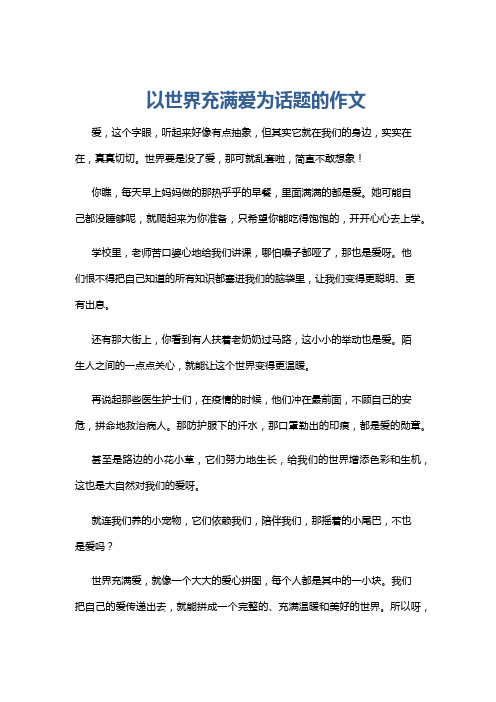 以世界充满爱为话题的作文

爱，这个字眼，听起来好像有点抽象，但其实它就在我们的身边，实实在在，真真切切。世界要是没了爱，那可就乱套啦，简直不敢想象！

你瞧，每天早上妈妈做的那热乎乎的早餐，里面满满的都是爱。她可能自己都没睡够呢，就爬起来为你准备，只希望你能吃得饱饱的，开开心心去上学。

学校里，老师苦口婆心地给我们讲课，哪怕嗓子都哑了，那也是爱呀。他们恨不得把自己知道的所有知识都塞进我们的脑袋里，让我们变得更聪明、更有出息。

还有那大街上，你看到有人扶着老奶奶过马路，这小小的举动也是爱。陌生人之间的一点点关心，就能让这个世界变得更温暖。

再说起那些医生护士们，在疫情的时候，他们冲在最前面，不顾自己的安危，拼命地救治病人。那防护服下的汗水，那口罩勒出的印痕，都是爱的勋章。

甚至是路边的小花小草，它们努力地生长，给我们的世界增添色彩和生机，这也是大自然对我们的爱呀。

就连我们养的小宠物，它们依赖我们，陪伴我们，那摇着的小尾巴，不也是爱吗？

世界充满爱，就像一个大大的爱心拼图，每个人都是其中的一小块。我们把自己的爱传递出去，就能拼成一个完整的、充满温暖和美好的世界。所以呀，